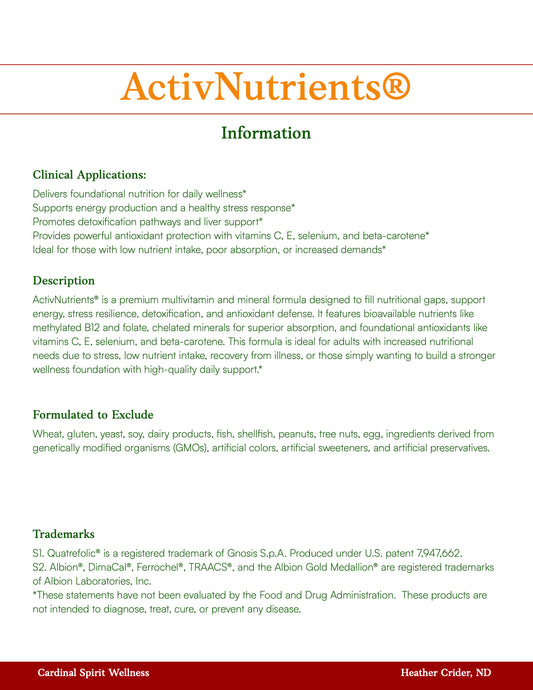 ActivNutrients®

Information

Clinical Applications:

Delivers foundational nutrition for daily wellness*
Supports energy production and a healthy stress response*
Promotes detoxification pathways and liver support*
Provides powerful antioxidant protection with vitamins C, E, selenium, and beta-carotene*
Ideal for those with low nutrient intake, poor absorption, or increased demands*

Description

ActivNutrients® is a premium multivitamin and mineral formula designed to fill nutritional gaps, support energy, stress resilience, detoxification, and antioxidant defense. It features bioavailable nutrients like methylated B12 and folate, chelated minerals for superior absorption, and foundational antioxidants like vitamins C, E, selenium, and beta-carotene. This formula is ideal for adults with increased nutritional needs due to stress, low nutrient intake, recovery from illness, or those simply wanting to build a stronger wellness foundation with high-quality daily support.*

Formulated to Exclude

Wheat, gluten, yeast, soy, dairy products, fish, shellfish, peanuts, tree nuts, egg, ingredients derived from genetically modified organisms (GMOs), artificial colors, artificial sweeteners, and artificial preservatives.

Trademarks

S1. Quatrefolic® is a registered trademark of Gnosis S.p.A. Produced under U.S. patent 7,947,662.
S2. Albion®, DimaCal®, Ferrochel®, TRAACS®, and the Albion Gold Medallion® are registered trademarks of Albion Laboratories, Inc.
*These statements have not been evaluated by the Food and Drug Administration. These products are not intended to diagnose, treat, cure, or prevent any disease.

Cardinal Spirit Wellness

Heather Crider, ND